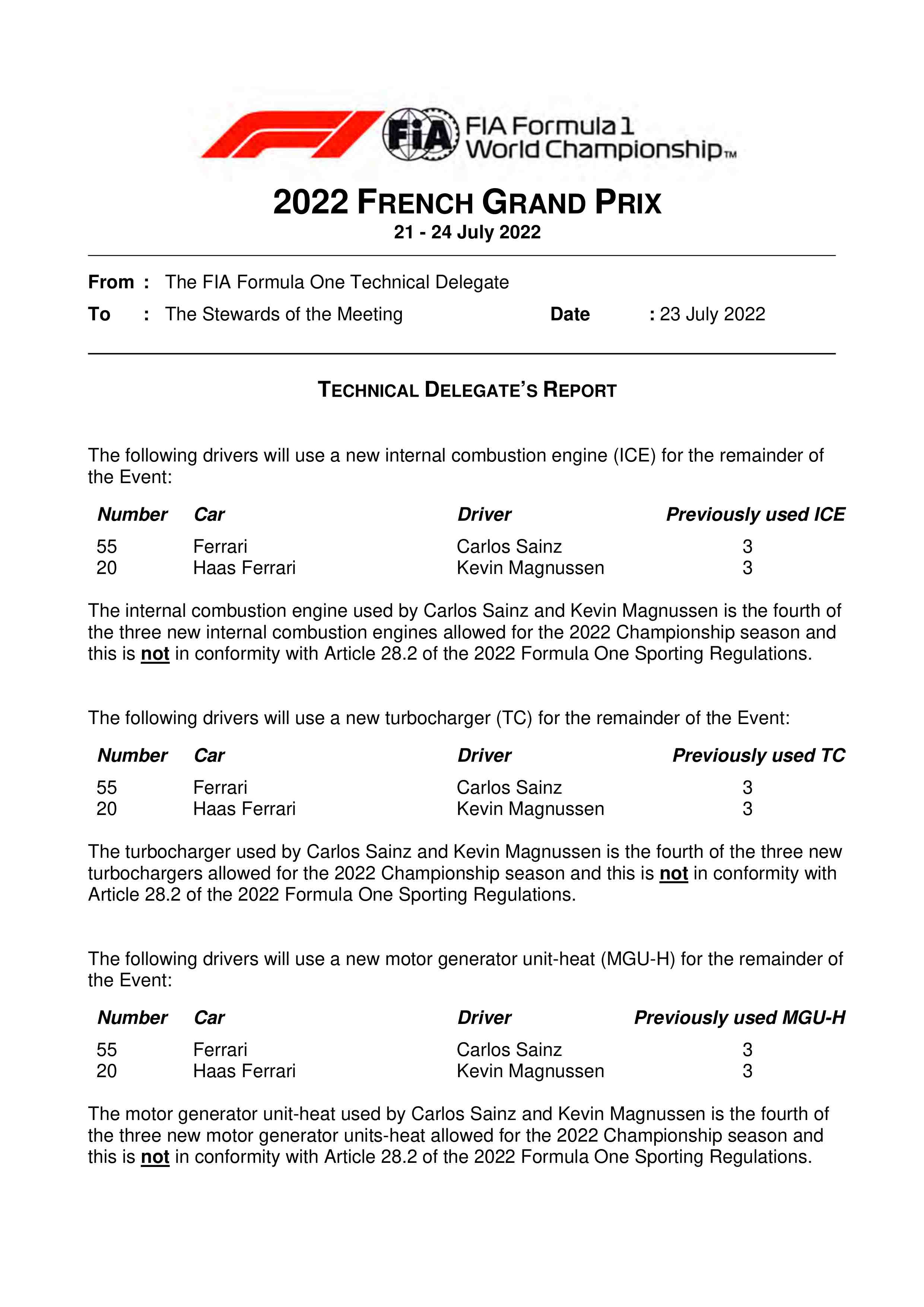 FIA FIA Formula 1 World Championship™

2022 FRENCH GRAND PRIX
21 - 24 July 2022

From : The FIA Formula One Technical Delegate
To : The Stewards of the Meeting Date : 23 July 2022

TECHNICAL DELEGATE'S REPORT

The following drivers will use a new internal combustion engine (ICE) for the remainder of the Event:

| Number | Car | Driver | Previously used ICE |
|---|---|---|---|
| 55 | Ferrari | Carlos Sainz | 3 |
| 20 | Haas Ferrari | Kevin Magnussen | 3 |

The internal combustion engine used by Carlos Sainz and Kevin Magnussen is the fourth of the three new internal combustion engines allowed for the 2022 Championship season and this is not in conformity with Article 28.2 of the 2022 Formula One Sporting Regulations.

The following drivers will use a new turbocharger (TC) for the remainder of the Event:

| Number | Car | Driver | Previously used TC |
|---|---|---|---|
| 55 | Ferrari | Carlos Sainz | 3 |
| 20 | Haas Ferrari | Kevin Magnussen | 3 |

The turbocharger used by Carlos Sainz and Kevin Magnussen is the fourth of the three new turbochargers allowed for the 2022 Championship season and this is not in conformity with Article 28.2 of the 2022 Formula One Sporting Regulations.

The following drivers will use a new motor generator unit-heat (MGU-H) for the remainder of the Event:

| Number | Car | Driver | Previously used MGU-H |
|---|---|---|---|
| 55 | Ferrari | Carlos Sainz | 3 |
| 20 | Haas Ferrari | Kevin Magnussen | 3 |

The motor generator unit-heat used by Carlos Sainz and Kevin Magnussen is the fourth of the three new motor generator units-heat allowed for the 2022 Championship season and this is not in conformity with Article 28.2 of the 2022 Formula One Sporting Regulations.